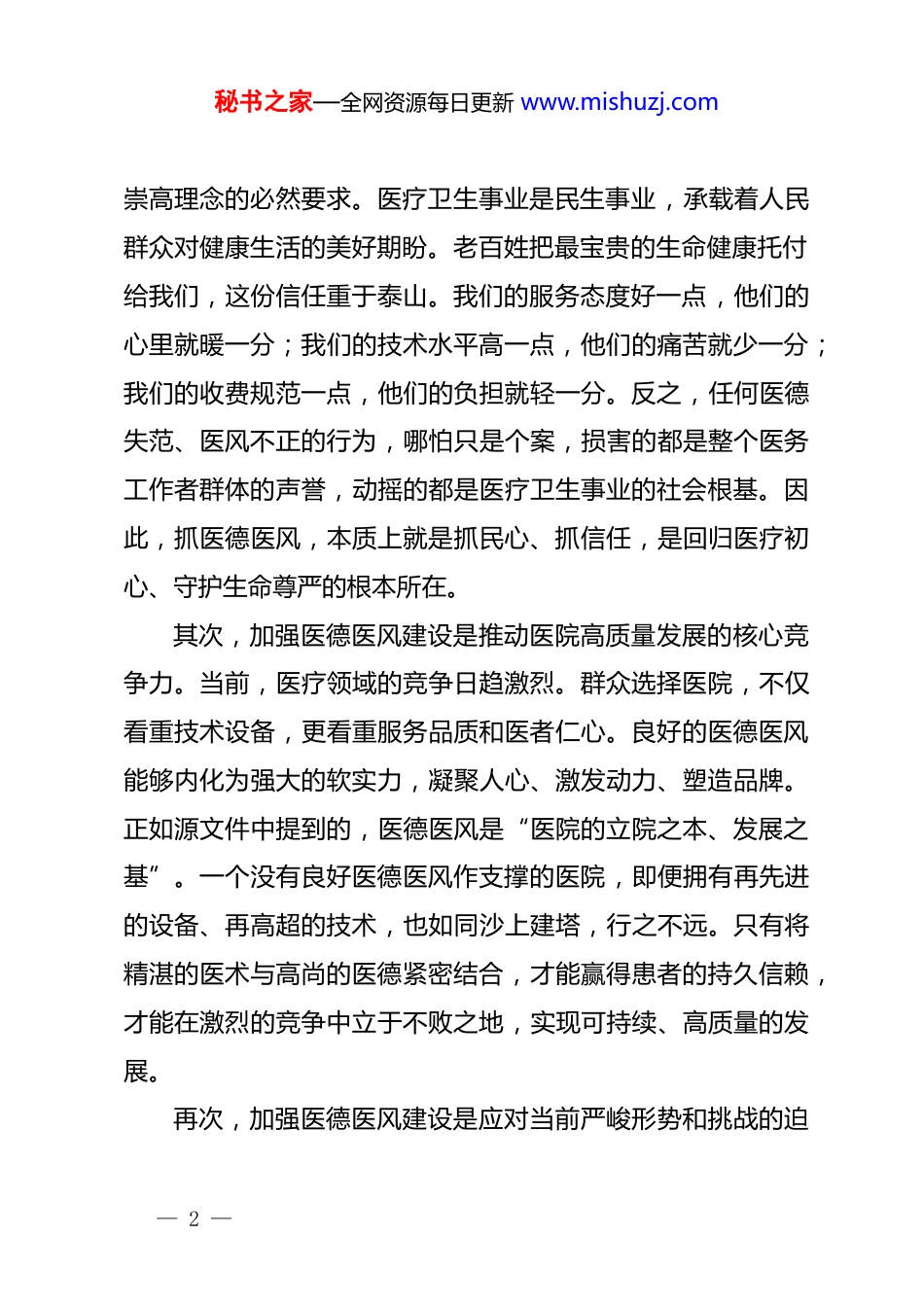 秘书之家—全网资源每日更新 www.mishuzj.com

崇高理念的必然要求。医疗卫生事业是民生事业，承载着人民群众对健康生活的美好期盼。老百姓把最宝贵的生命健康托付给我们，这份信任重于泰山。我们的服务态度好一点，他们的心里就暖一分；我们的技术水平高一点，他们的痛苦就少一分；我们的收费规范一点，他们的负担就轻一分。反之，任何医德失范、医风不正的行为，哪怕只是个案，损害的都是整个医务工作者群体的声誉，动摇的都是医疗卫生事业的社会根基。因此，抓医德医风，本质上就是抓民心、抓信任，是回归医疗初心、守护生命尊严的根本所在。

其次，加强医德医风建设是推动医院高质量发展的核心竞争力。当前，医疗领域的竞争日趋激烈。群众选择医院，不仅看重技术设备，更看重服务品质和医者仁心。良好的医德医风能够内化为强大的软实力，凝聚人心、激发动力、塑造品牌。正如源文件中提到的，医德医风是“医院的立院之本、发展之基”。一个没有良好医德医风作支撑的医院，即便拥有再先进的设备、再高超的技术，也如同沙上建塔，行之不远。只有将精湛的医术与高尚的医德紧密结合，才能赢得患者的持久信赖，才能在激烈的竞争中立于不败之地，实现可持续、高质量的发展。

再次，加强医德医风建设是应对当前严峻形势和挑战的迫

— 2 —